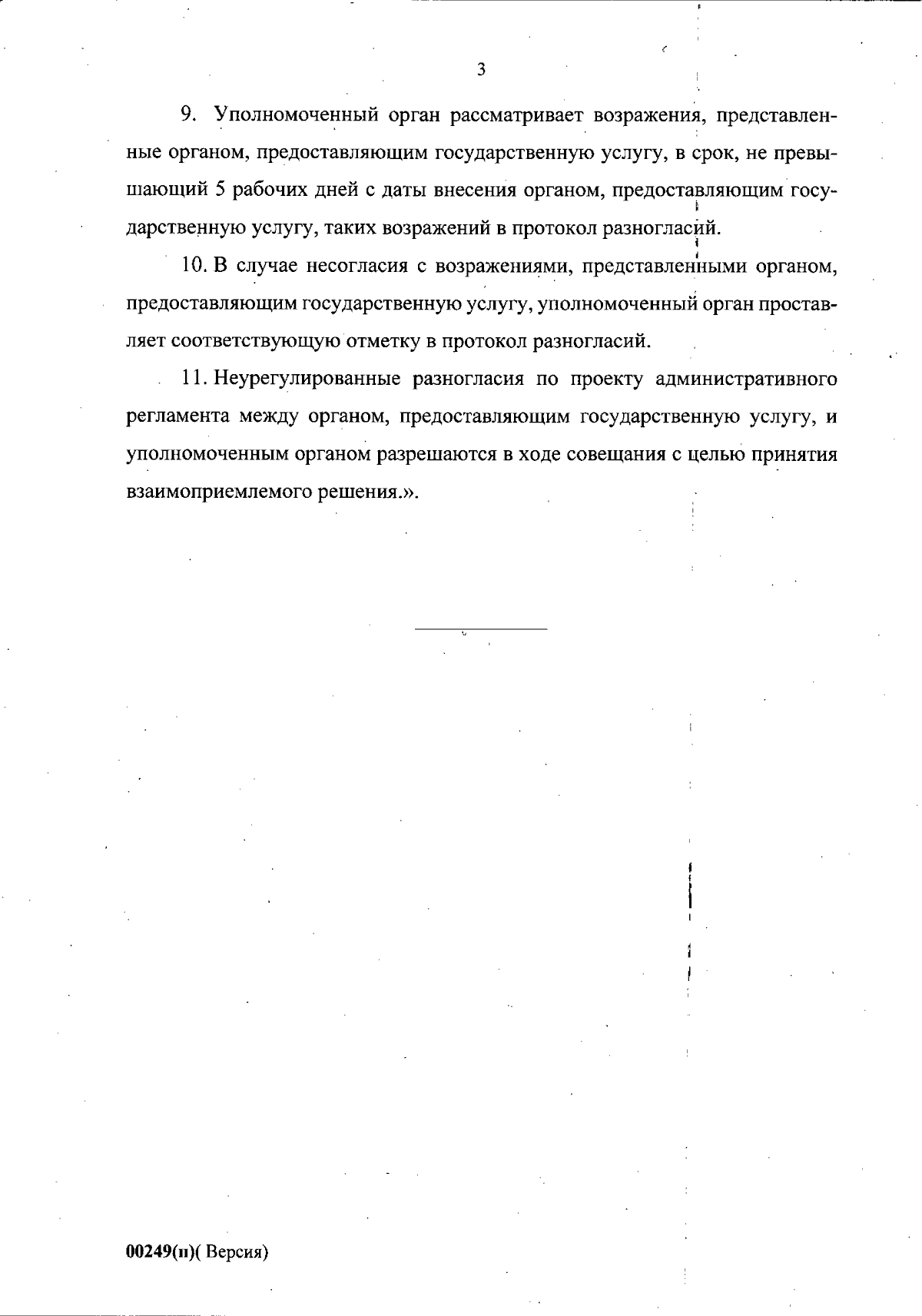 3

9. Уполномоченный орган рассматривает возражения, представленные органом, предоставляющим государственную услугу, в срок, не превышающий 5 рабочих дней с даты внесения органом, предоставляющим государственную услугу, таких возражений в протокол разногласий.

10. В случае несогласия с возражениями, представленными органом, предоставляющим государственную услугу, уполномоченный орган проставляет соответствующую отметку в протокол разногласий.

11. Неурегулированные разногласия по проекту административного регламента между органом, предоставляющим государственную услугу, и уполномоченным органом разрешаются в ходе совещания с целью принятия взаимоприемлемого решения.».

00249(п)( Версия)